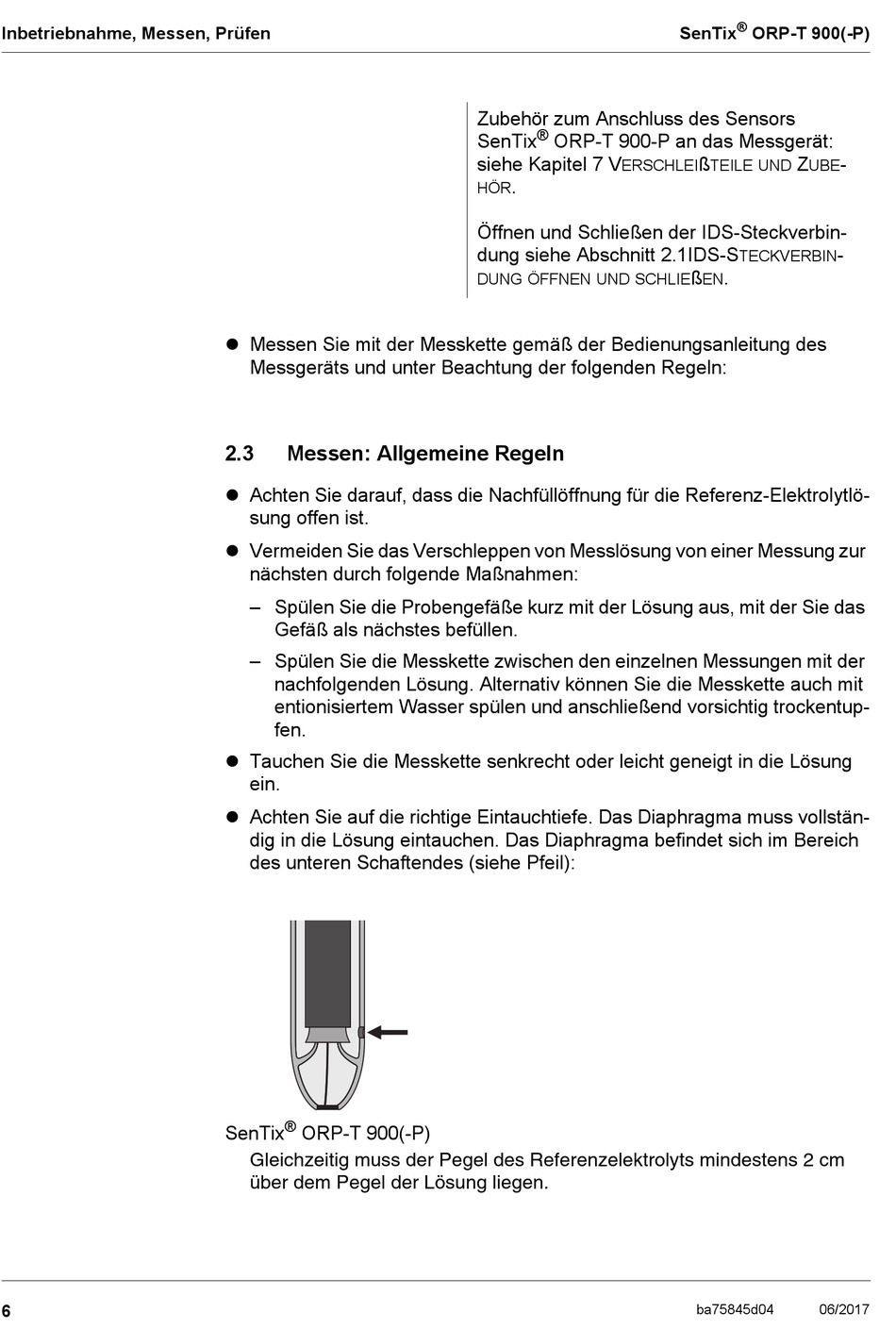 Inbetriebnahme, Messen, Prüfen

SenTix® ORP-T 900(-P)

Zubehör zum Anschluss des Sensors SenTix® ORP-T 900-P an das Messgerät: siehe Kapitel 7 VERSCHLEIßTEILE UND ZUBEHÖR.

Öffnen und Schließen der IDS-Steckverbindung siehe Abschnitt 2.1IDS-STECKVERBINDUNG ÖFFNEN UND SCHLIEßEN.

● Messen Sie mit der Messkette gemäß der Bedienungsanleitung des Messgeräts und unter Beachtung der folgenden Regeln:

2.3 Messen: Allgemeine Regeln

● Achten Sie darauf, dass die Nachfüllöffnung für die Referenz-Elektrolytlösung offen ist.

● Vermeiden Sie das Verschleppen von Messlösung von einer Messung zur nächsten durch folgende Maßnahmen:

– Spülen Sie die Probengefäße kurz mit der Lösung aus, mit der Sie das Gefäß als nächstes befüllen.

– Spülen Sie die Messkette zwischen den einzelnen Messungen mit der nachfolgenden Lösung. Alternativ können Sie die Messkette auch mit entionisiertem Wasser spülen und anschließend vorsichtig trockentupfen.

● Tauchen Sie die Messkette senkrecht oder leicht geneigt in die Lösung ein.

● Achten Sie auf die richtige Eintauchtiefe. Das Diaphragma muss vollständig in die Lösung eintauchen. Das Diaphragma befindet sich im Bereich des unteren Schaftendes (siehe Pfeil):

SenTix® ORP-T 900(-P)

Gleichzeitig muss der Pegel des Referenzelektrolyts mindestens 2 cm über dem Pegel der Lösung liegen.

6

ba75845d04 06/2017